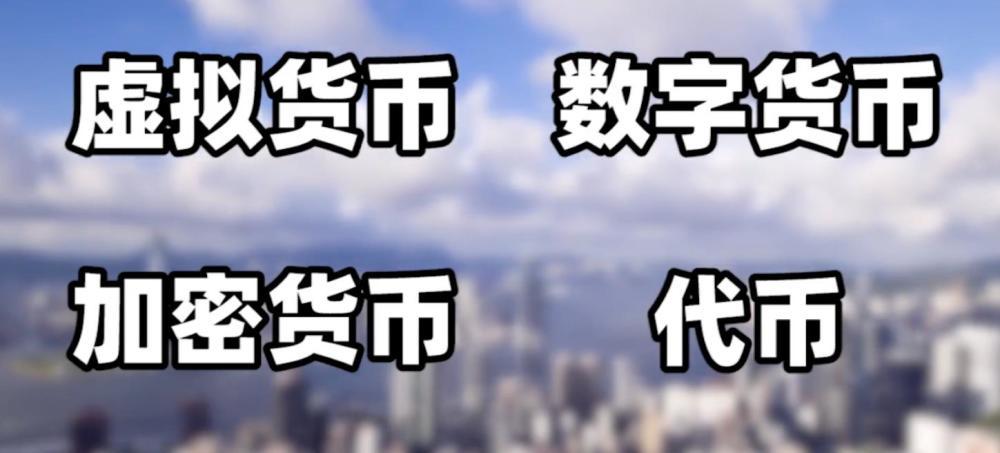 虚拟货币 数字货币

加密货币 代币